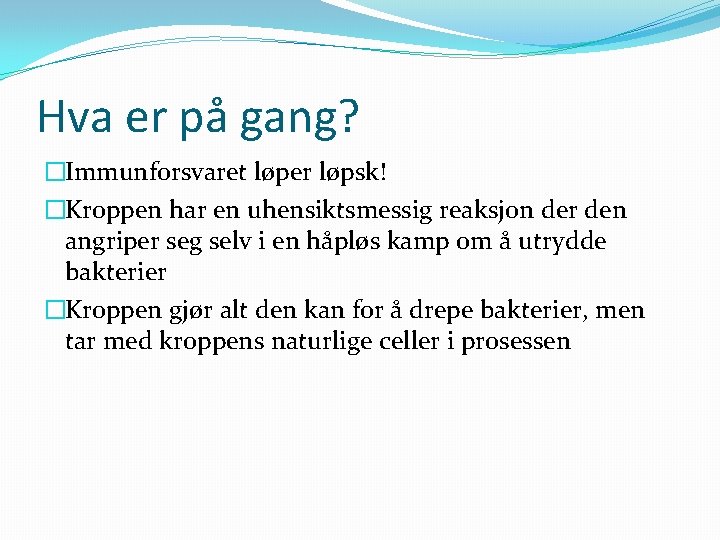 Hva er på gang?

□Immunforsvaret løper løpsk!

□Kroppen har en uhensiktsmessig reaksjon der den angriper seg selv i en håpløs kamp om å utrydde bakterier

□Kroppen gjør alt den kan for å drepe bakterier, men tar med kroppens naturlige celler i prosessen